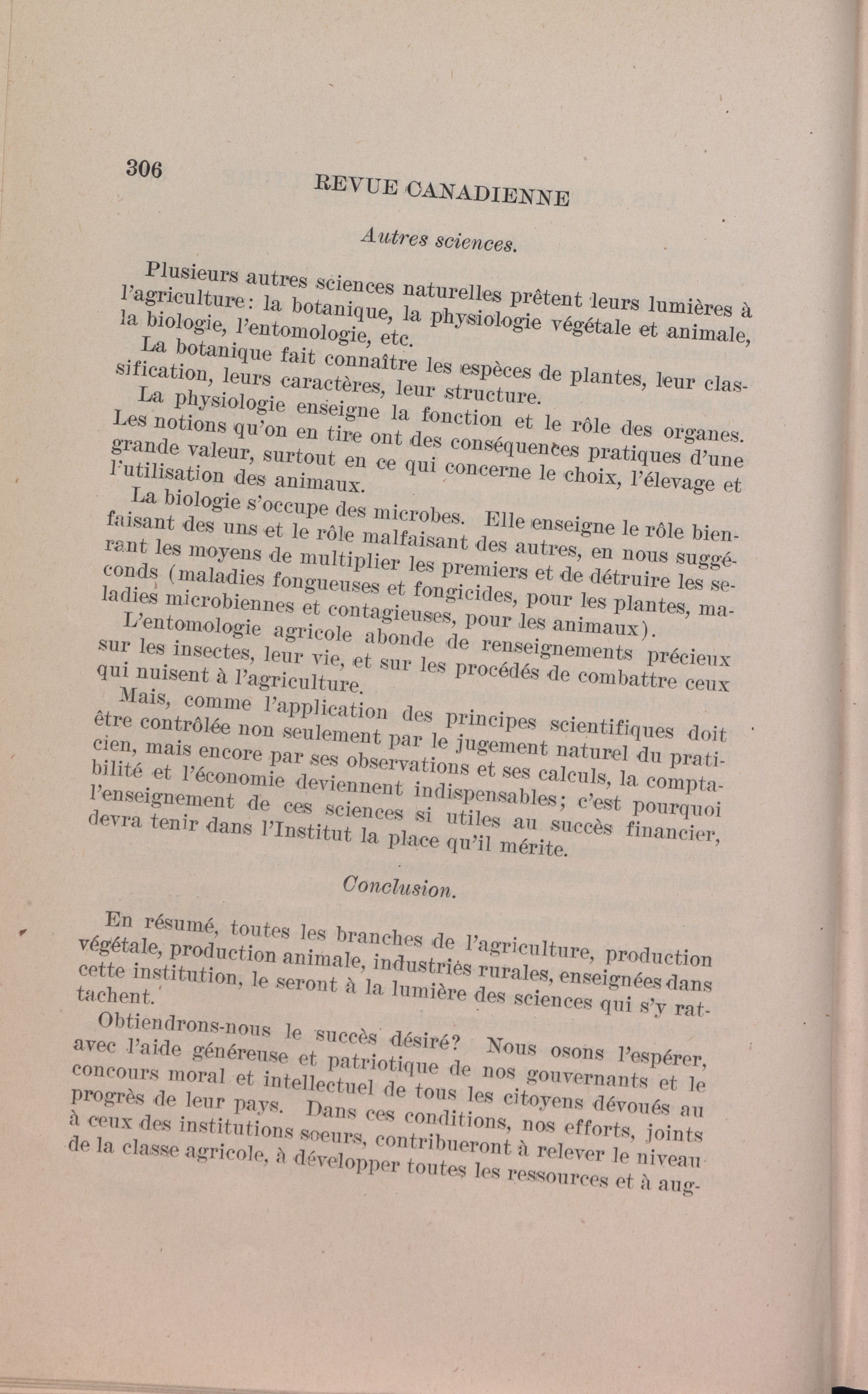 306 REVUE CANADIENNE

Autres sciences.

Plusieurs autres sciences naturelles prêtent leurs lumières à l'agriculture: la botanique, la physiologie végétale et animale, la biologie, l'entomologie, etc.

La botanique fait connaître les espèces de plantes, leur classification, leurs caractères, leur structure.

La physiologie enseigne la fonction et le rôle des organes. Les notions qu'on en tire ont des conséquences pratiques d'une grande valeur, surtout en ce qui concerne le choix, l'élevage et l'utilisation des animaux.

La biologie s'occupe des microbes. Elle enseigne le rôle bienfaisant des uns et le rôle malfaisant des autres, en nous suggérant les moyens de multiplier les premiers et de détruire les seconds (maladies fongueuses et fongicides, pour les plantes, maladies microbiennes et contagieuses, pour les animaux).

L'entomologie agricole abonde de renseignements précieux sur les insectes, leur vie, et sur les procédés de combattre ceux qui nuisent à l'agriculture.

Mais, comme l'application des principes scientifiques doit être contrôlée non seulement par le jugement naturel du praticien, mais encore par ses observations et ses calculs, la comptabilité et l'économie deviennent indispensables; c'est pourquoi l'enseignement de ces sciences si utiles au succès financier, devra tenir dans l'Institut la place qu'il mérite.

Conclusion.

En résumé, toutes les branches de l'agriculture, production végétale, production animale, industries rurales, enseignées dans cette institution, le seront à la lumière des sciences qui s'y rattachent.

Obtiendrons-nous le succès désiré? Nous osons l'espérer, avec l'aide généreuse et patriotique de nos gouvernants et le concours moral et intellectuel de tous les citoyens dévoués au progrès de leur pays. Dans ces conditions, nos efforts, joints à ceux des institutions soeurs, contribueront à relever le niveau de la classe agricole, à développer toutes les ressources et à aug-